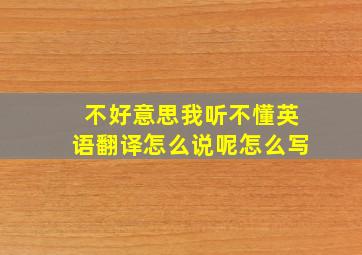 不好意思我听不懂英语翻译怎么说呢怎么写